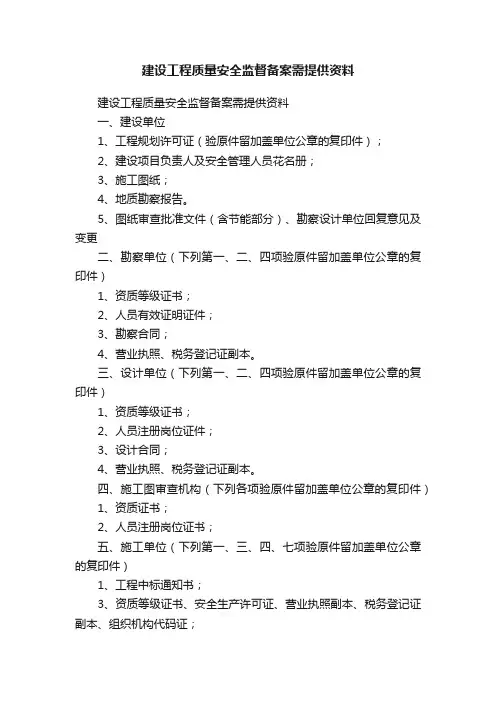 建设工程质量安全监督备案需提供资料

建设工程质量安全监督备案需提供资料

一、建设单位

1、工程规划许可证（验原件留加盖单位公章的复印件）；

2、建设项目负责人及安全管理人员花名册；

3、施工图纸；

4、地质勘察报告。

5、图纸审查批准文件（含节能部分）、勘察设计单位回复意见及变更

二、勘察单位（下列第一、二、四项验原件留加盖单位公章的复印件）

1、资质等级证书；

2、人员有效证明证件；

3、勘察合同；

4、营业执照、税务登记证副本。

三、设计单位（下列第一、二、四项验原件留加盖单位公章的复印件）

1、资质等级证书；

2、人员注册岗位证件；

3、设计合同；

4、营业执照、税务登记证副本。

四、施工图审查机构（下列各项验原件留加盖单位公章的复印件）

1、资质证书；

2、人员注册岗位证书；

五、施工单位（下列第一、三、四、七项验原件留加盖单位公章的复印件）

1、工程中标通知书；

3、资质等级证书、安全生产许可证、营业执照副本、税务登记证副本、组织机构代码证；